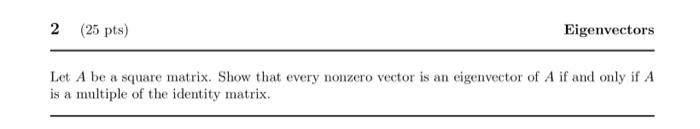 2 (25 pts)

Eigenvectors

Let $A$ be a square matrix. Show that every nonzero vector is an eigenvector of $A$ if and only if $A$ is a multiple of the identity matrix.